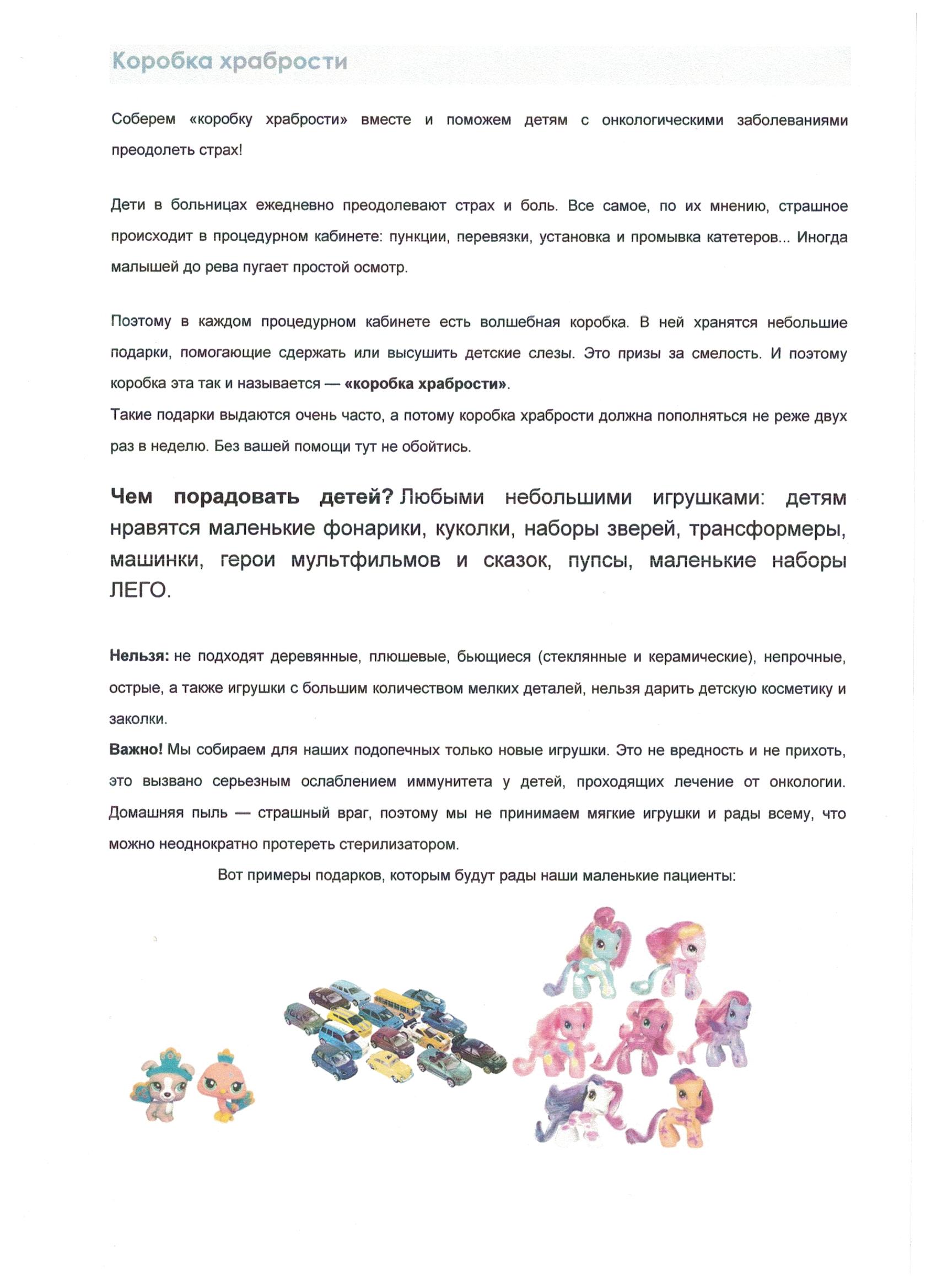 Коробка храбрости

Соберем «коробку храбрости» вместе и поможем детям с онкологическими заболеваниями преодолеть страх!

Дети в больницах ежедневно преодолевают страх и боль. Все самое, по их мнению, страшное происходит в процедурном кабинете: пункции, перевязки, установка и промывка катетеров... Иногда малышей до рева пугает простой осмотр.

Поэтому в каждом процедурном кабинете есть волшебная коробка. В ней хранятся небольшие подарки, помогающие сдержать или высушить детские слезы. Это призы за смелость. И поэтому коробка эта так и называется — «коробка храбрости».
Такие подарки выдаются очень часто, а потому коробка храбрости должна пополняться не реже двух раз в неделю. Без вашей помощи тут не обойтись.

Чем порадовать детей? Любыми небольшими игрушками: детям нравятся маленькие фонарики, куколки, наборы зверей, трансформеры, машинки, герои мультфильмов и сказок, пупсы, маленькие наборы ЛЕГО.

Нельзя: не подходят деревянные, плюшевые, бьющиеся (стеклянные и керамические), непрочные, острые, а также игрушки с большим количеством мелких деталей, нельзя дарить детскую косметику и заколки.
Важно! Мы собираем для наших подопечных только новые игрушки. Это не вредность и не прихоть, это вызвано серьезным ослаблением иммунитета у детей, проходящих лечение от онкологии. Домашняя пыль — страшный враг, поэтому мы не принимаем мягкие игрушки и рады всему, что можно неоднократно протереть стерилизатором.

Вот примеры подарков, которым будут рады наши маленькие пациенты: